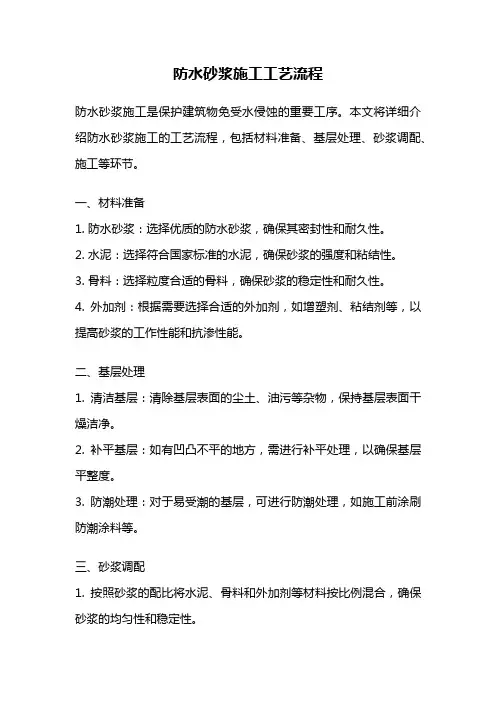 防水砂浆施工工艺流程

防水砂浆施工是保护建筑物免受水侵蚀的重要工序。本文将详细介绍防水砂浆施工的工艺流程，包括材料准备、基层处理、砂浆调配、施工等环节。

一、材料准备

1. 防水砂浆：选择优质的防水砂浆，确保其密封性和耐久性。

2. 水泥：选择符合国家标准的水泥，确保砂浆的强度和粘结性。

3. 骨料：选择粒度合适的骨料，确保砂浆的稳定性和耐久性。

4. 外加剂：根据需要选择合适的外加剂，如增塑剂、粘结剂等，以提高砂浆的工作性能和抗渗性能。

二、基层处理

1. 清洁基层：清除基层表面的尘土、油污等杂物，保持基层表面干燥洁净。

2. 补平基层：如有凹凸不平的地方，需进行补平处理，以确保基层平整度。

3. 防潮处理：对于易受潮的基层，可进行防潮处理，如施工前涂刷防潮涂料等。

三、砂浆调配

1. 按照砂浆的配比将水泥、骨料和外加剂等材料按比例混合，确保砂浆的均匀性和稳定性。